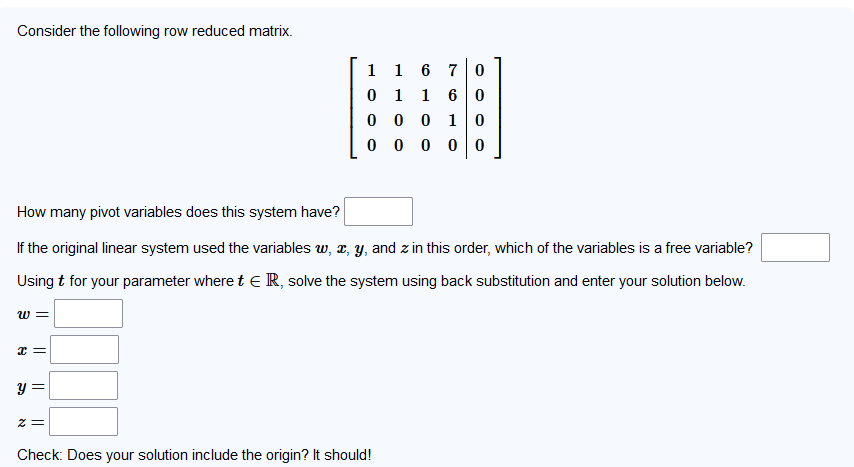 Consider the following row reduced matrix.

$\left[\begin{array}{cccc|c} 1 & 1 & 6 & 7 & 0 \\ 0 & 1 & 1 & 6 & 0 \\ 0 & 0 & 0 & 1 & 0 \\ 0 & 0 & 0 & 0 & 0 \end{array}\right]$

How many pivot variables does this system have?

If the original linear system used the variables $w$, $x$, $y$, and $z$ in this order, which of the variables is a free variable?

Using $t$ for your parameter where $t \in \mathbb{R}$, solve the system using back substitution and enter your solution below.

$w =$

$x =$

$y =$

$z =$

Check: Does your solution include the origin? It should!